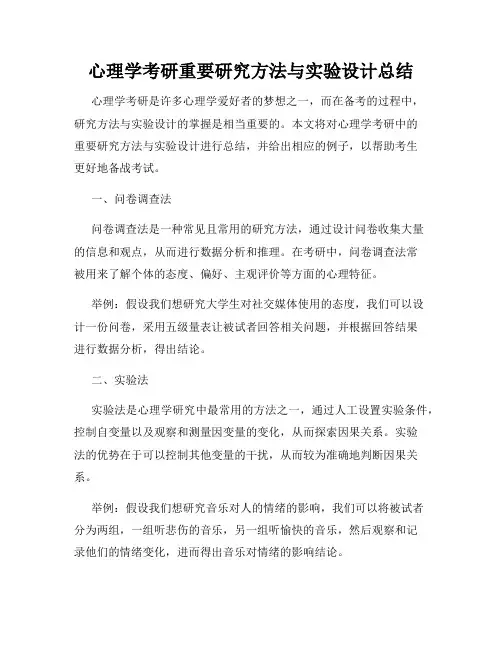 心理学考研重要研究方法与实验设计总结

心理学考研是许多心理学爱好者的梦想之一，而在备考的过程中，研究方法与实验设计的掌握是相当重要的。本文将对心理学考研中的重要研究方法与实验设计进行总结，并给出相应的例子，以帮助考生更好地备战考试。

一、问卷调查法

问卷调查法是一种常见且常用的研究方法，通过设计问卷收集大量的信息和观点，从而进行数据分析和推理。在考研中，问卷调查法常被用来了解个体的态度、偏好、主观评价等方面的心理特征。

举例：假设我们想研究大学生对社交媒体使用的态度，我们可以设计一份问卷，采用五级量表让被试者回答相关问题，并根据回答结果进行数据分析，得出结论。

二、实验法

实验法是心理学研究中最常用的方法之一，通过人工设置实验条件，控制自变量以及观察和测量因变量的变化，从而探索因果关系。实验法的优势在于可以控制其他变量的干扰，从而较为准确地判断因果关系。

举例：假设我们想研究音乐对人的情绪的影响，我们可以将被试者分为两组，一组听悲伤的音乐，另一组听愉快的音乐，然后观察和记录他们的情绪变化，进而得出音乐对情绪的影响结论。